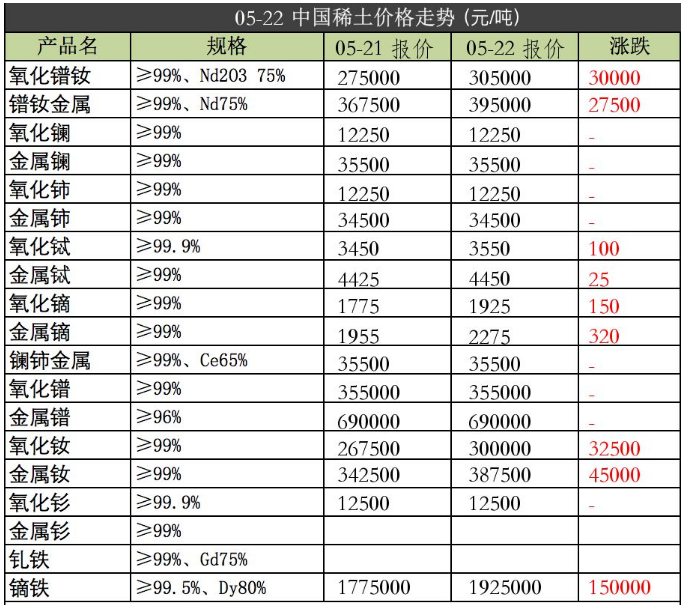 05-22 中国稀土价格走势（元/吨）

| 产品名 | 规格 | 05-21 报价 | 05-22 报价 | 涨跌 |
|---|---|---|---|---|
| 氧化镨钕 | ≥99%、Nd203 75% | 275000 | 305000 | 30000 |
| 镨钕金属 | ≥99%、Nd75% | 367500 | 395000 | 27500 |
| 氧化镧 | ≥99% | 12250 | 12250 | - |
| 金属镧 | ≥99% | 35500 | 35500 | - |
| 氧化铈 | ≥99% | 12250 | 12250 | - |
| 金属铈 | ≥99% | 34500 | 34500 | - |
| 氧化铽 | ≥99.9% | 3450 | 3550 | 100 |
| 金属铽 | ≥99% | 4425 | 4450 | 25 |
| 氧化镝 | ≥99% | 1775 | 1925 | 150 |
| 金属镝 | ≥99% | 1955 | 2275 | 320 |
| 镧铈金属 | ≥99%、Ce65% | 35500 | 35500 | - |
| 氧化镨 | ≥99% | 355000 | 355000 | - |
| 金属镨 | ≥96% | 690000 | 690000 | - |
| 氧化钕 | ≥99% | 267500 | 300000 | 32500 |
| 金属钕 | ≥99% | 342500 | 387500 | 45000 |
| 氧化钐 | ≥99.9% | 12500 | 12500 | - |
| 金属钐 | ≥99% | | | |
| 钆铁 | ≥99%、Gd75% | | | |
| 镝铁 | ≥99.5%、Dy80% | 1775000 | 1925000 | 150000 |